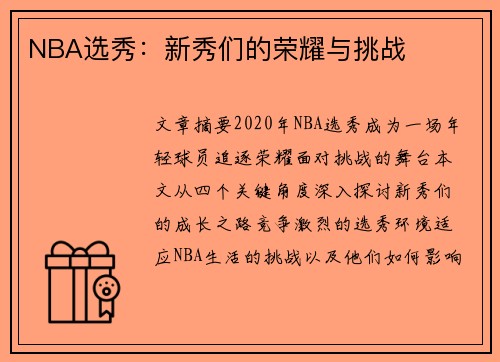 NBA选秀：新秀们的荣耀与挑战

文章摘要2020年NBA选秀成为一场年轻球员追逐荣耀面对挑战的舞台本文从四个关键角度深入探讨新秀们的成长之路竞争激烈的选秀环境适应NBA生活的挑战以及他们如何影响